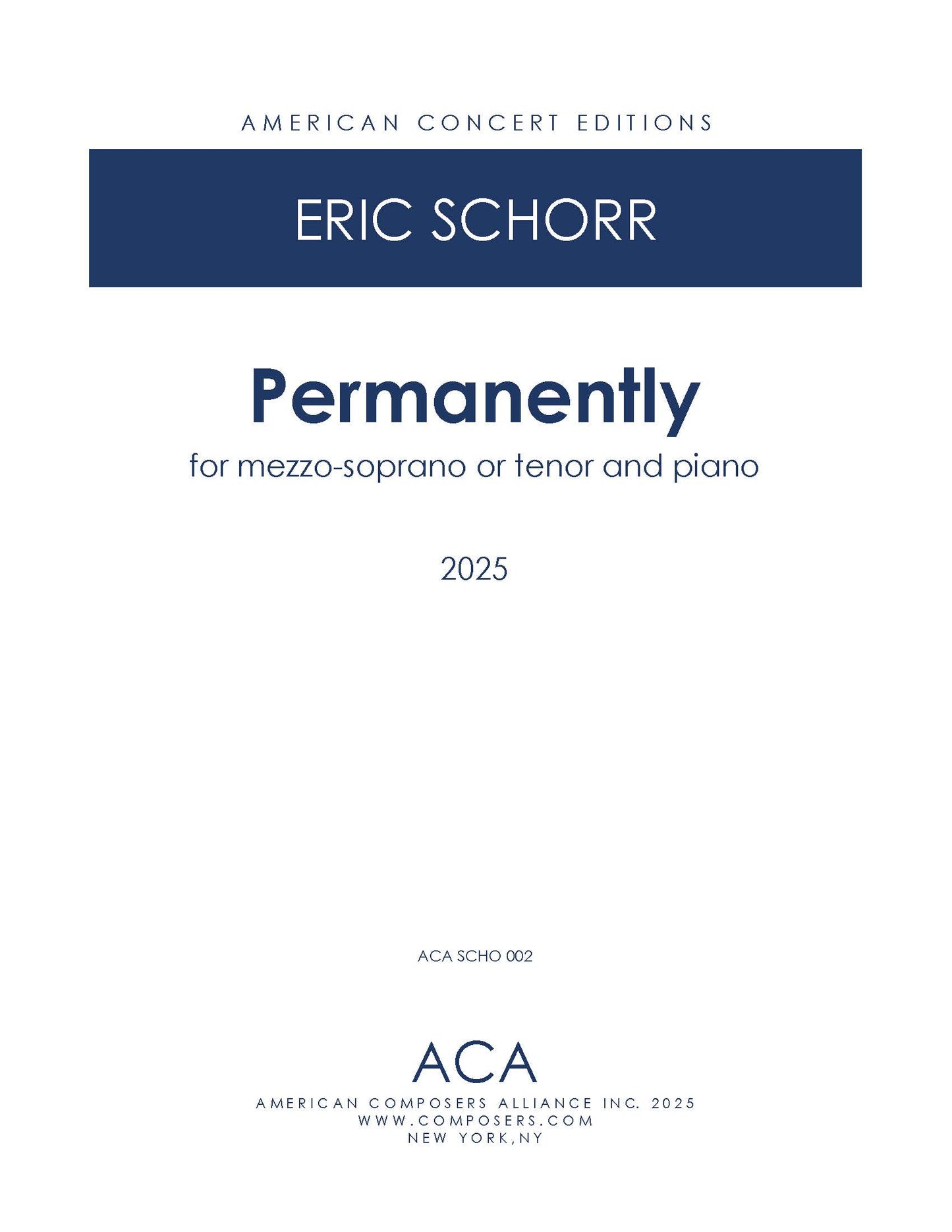 AMERICAN CONCERT EDITIONS

ERIC SCHORR

Permanently

for mezzo-soprano or tenor and piano

2025

ACA SCHO 002

ACA

AMERICAN COMPOSERS ALLIANCE INC. 2025
WWW.COMPOSERS.COM
NEW YORK,NY